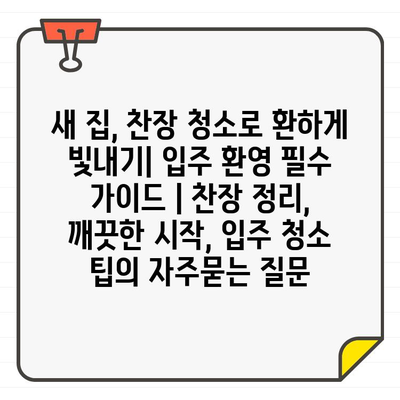 새 집, 찬장 청소로 환하게 빛내기| 입주 환영 필수 가이드 | 찬장 정리, 깨끗한 시작, 입주 청소 팁의 자주묻는 질문